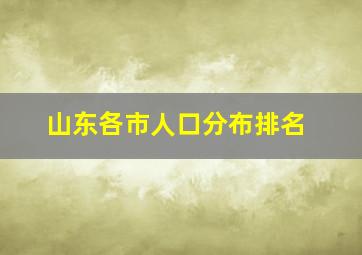 山东各市人口分布排名